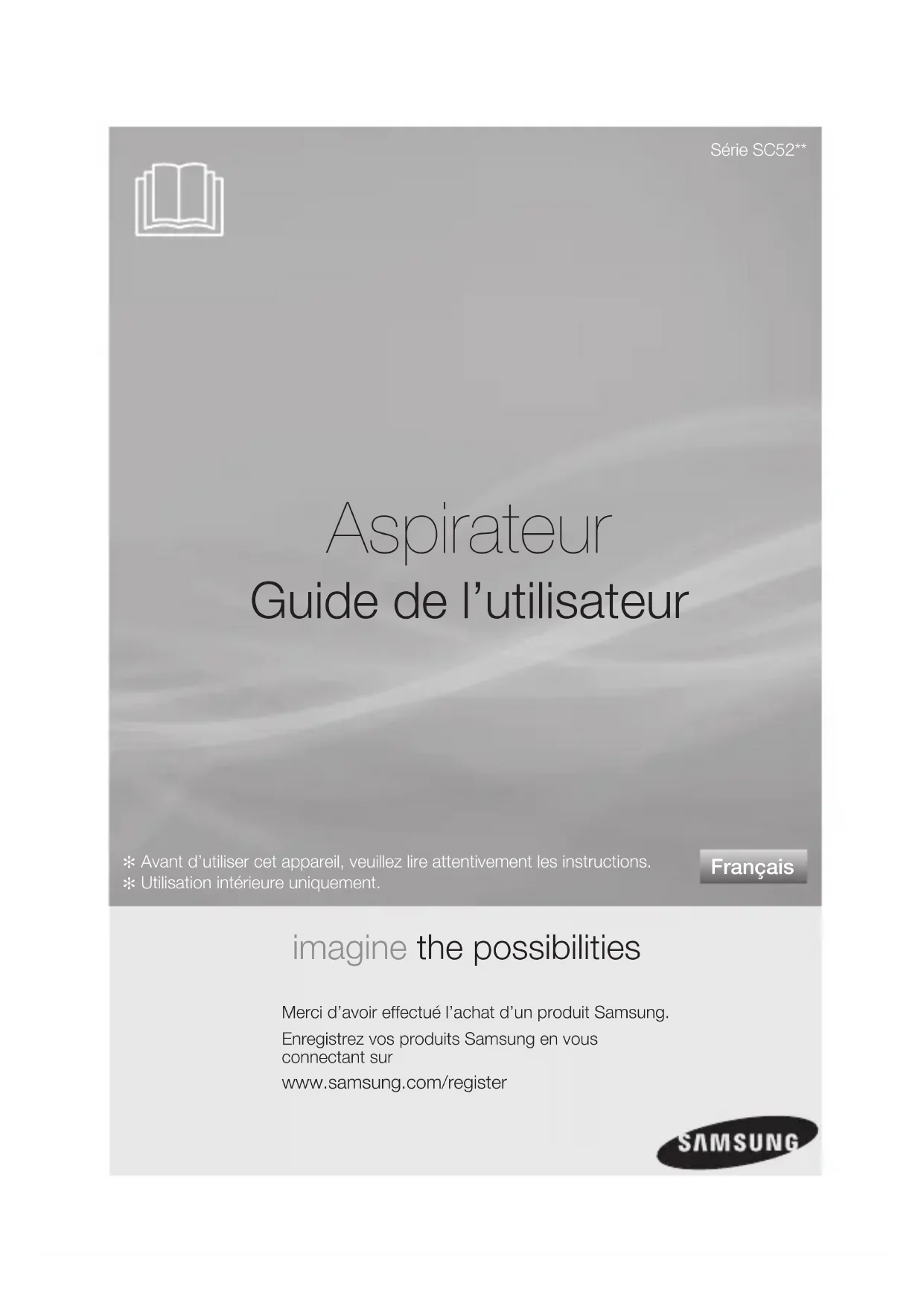 Série SC52**

Aspirateur

Guide de l'utilisateur

✻ Avant d'utiliser cet appareil, veuillez lire attentivement les instructions.
✻ Utilisation intérieure uniquement.

Français

imagine the possibilities

Merci d'avoir effectué l'achat d'un produit Samsung.

Enregistrez vos produits Samsung en vous connectant sur

www.samsung.com/register

SAMSUNG